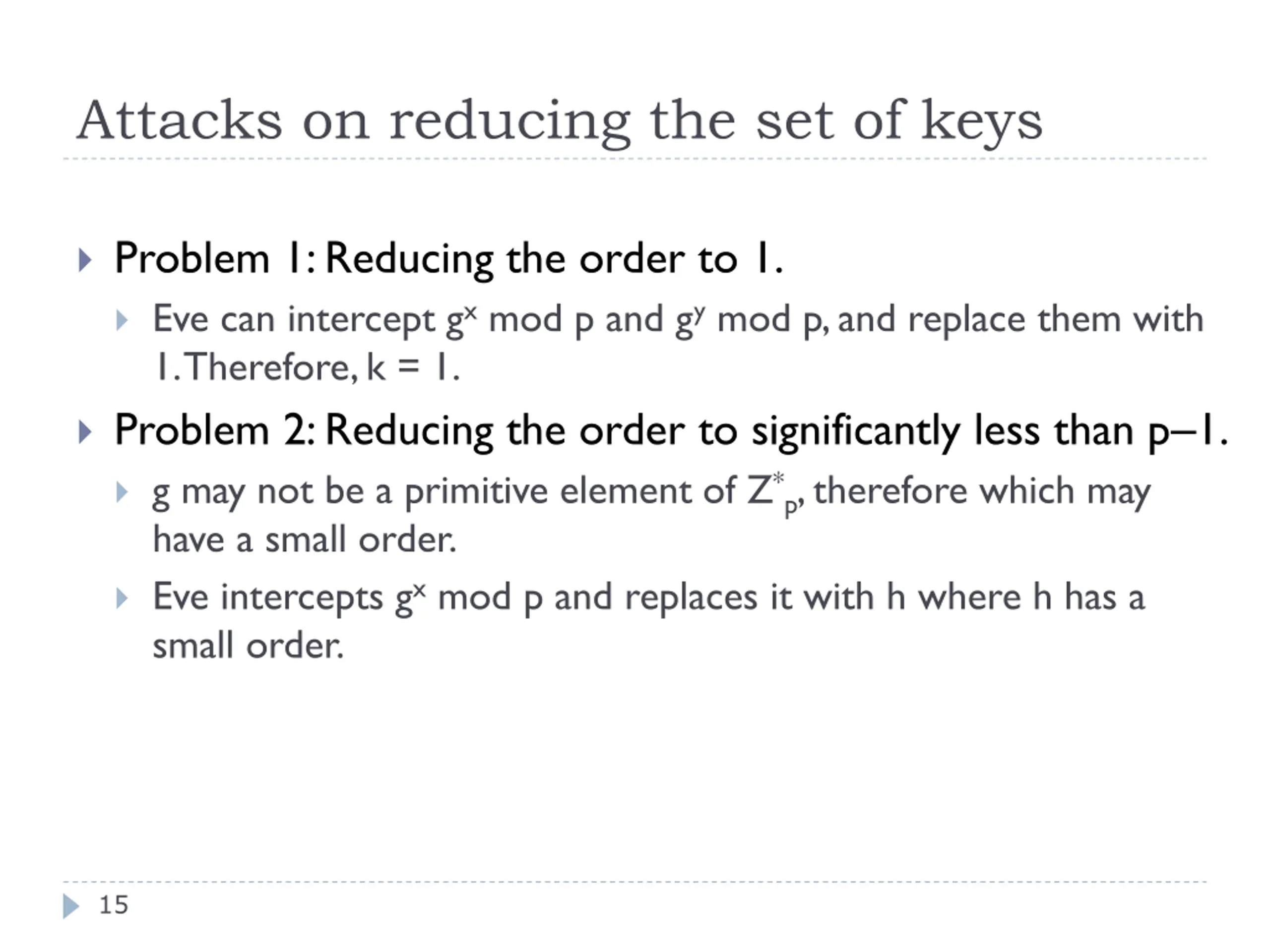 Attacks on reducing the set of keys

Problem 1: Reducing the order to 1.

Eve can intercept $g^x$ mod p and $g^y$ mod p, and replace them with 1. Therefore, k = 1.

Problem 2: Reducing the order to significantly less than p–1.

g may not be a primitive element of $Z^*_p$, therefore which may have a small order.

Eve intercepts $g^x$ mod p and replaces it with h where h has a small order.

15